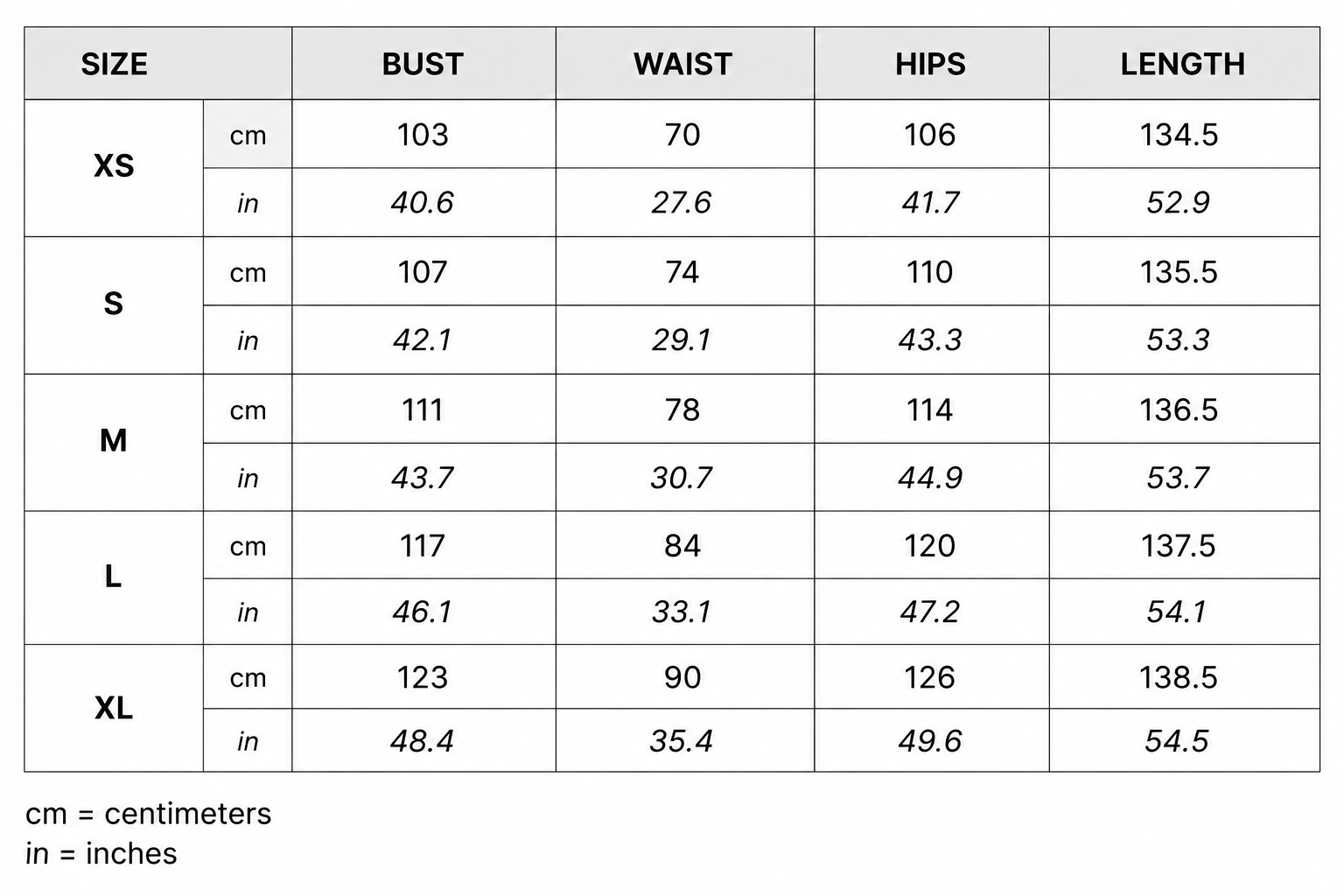 | SIZE | | BUST | WAIST | HIPS | LENGTH |
|---|---|---|---|---|---|
| XS | cm | 103 | 70 | 106 | 134.5 |
| | in | 40.6 | 27.6 | 41.7 | 52.9 |
| S | cm | 107 | 74 | 110 | 135.5 |
| | in | 42.1 | 29.1 | 43.3 | 53.3 |
| M | cm | 111 | 78 | 114 | 136.5 |
| | in | 43.7 | 30.7 | 44.9 | 53.7 |
| L | cm | 117 | 84 | 120 | 137.5 |
| | in | 46.1 | 33.1 | 47.2 | 54.1 |
| XL | cm | 123 | 90 | 126 | 138.5 |
| | in | 48.4 | 35.4 | 49.6 | 54.5 |

cm = centimeters
in = inches